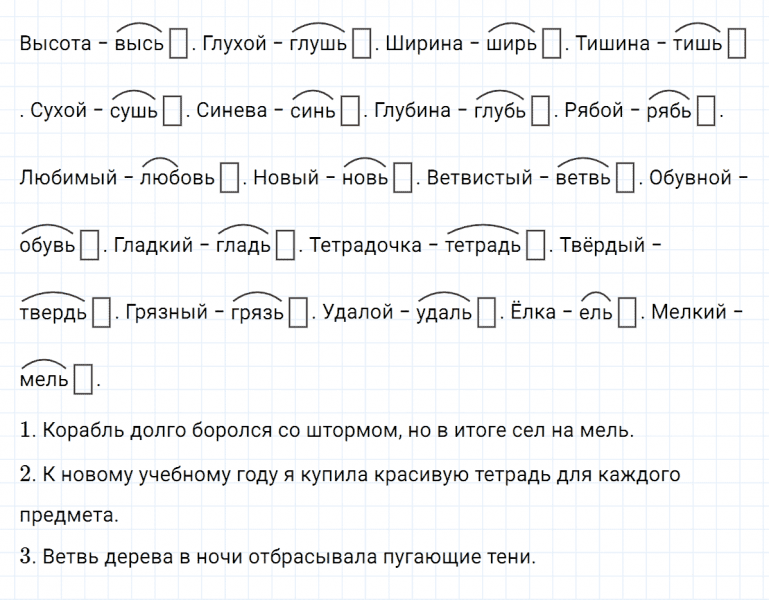 Высота – высь. Глухой – глушь. Ширина – ширь. Тишина – тишь. Сухой – сушь. Синева – синь. Глубина – глубь. Рябой – рябь. Любимый – любовь. Новый – новь. Ветвистый – ветвь. Обувной – обувь. Гладкий – гладь. Тетрадочка – тетрадь. Твёрдый – твердь. Грязный – грязь. Удалой – удаль. Ёлка – ель. Мелкий – мель.

1. Корабль долго боролся со штормом, но в итоге сел на мель.

2. К новому учебному году я купила красивую тетрадь для каждого предмета.

3. Ветвь дерева в ночи отбрасывала пугающие тени.